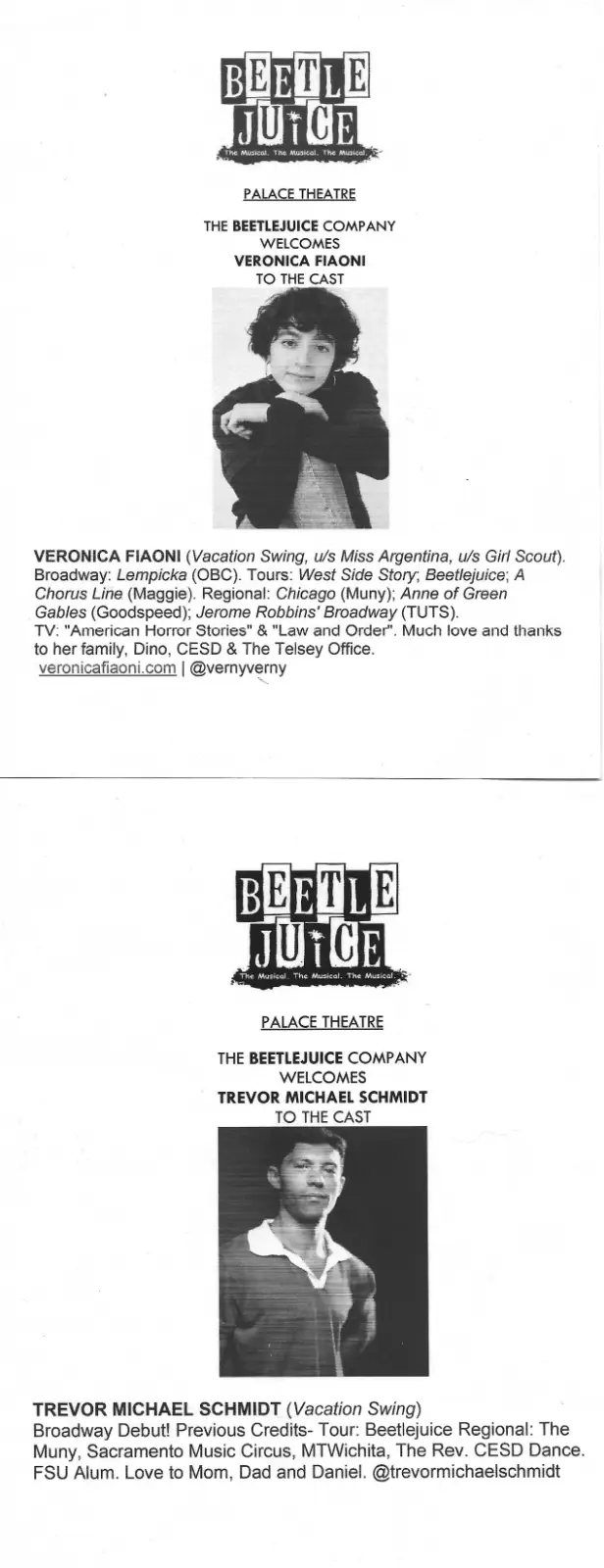 BEETLE
JUICE
The Musical. The Musical. The Musical.

PALACE THEATRE

THE BEETLEJUICE COMPANY
WELCOMES
VERONICA FIAONI
TO THE CAST

VERONICA FIAONI (Vacation Swing, u/s Miss Argentina, u/s Girl Scout). Broadway: Lempicka (OBC). Tours: West Side Story; Beetlejuice; A Chorus Line (Maggie). Regional: Chicago (Muny); Anne of Green Gables (Goodspeed); Jerome Robbins' Broadway (TUTS). TV: "American Horror Stories" & "Law and Order". Much love and thanks to her family, Dino, CESD & The Telsey Office.
veronicafiaoni.com | @vernyverny

BEETLE
JUICE
The Musical. The Musical. The Musical.

PALACE THEATRE

THE BEETLEJUICE COMPANY
WELCOMES
TREVOR MICHAEL SCHMIDT
TO THE CAST

TREVOR MICHAEL SCHMIDT (Vacation Swing)
Broadway Debut! Previous Credits- Tour: Beetlejuice Regional: The Muny, Sacramento Music Circus, MTWichita, The Rev. CESD Dance. FSU Alum. Love to Mom, Dad and Daniel. @trevormichaelschmidt